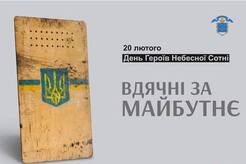 20 лютого
День Героїв Небесної Сотні

ВДЯЧНІ ЗА
МАЙБУТНЄ